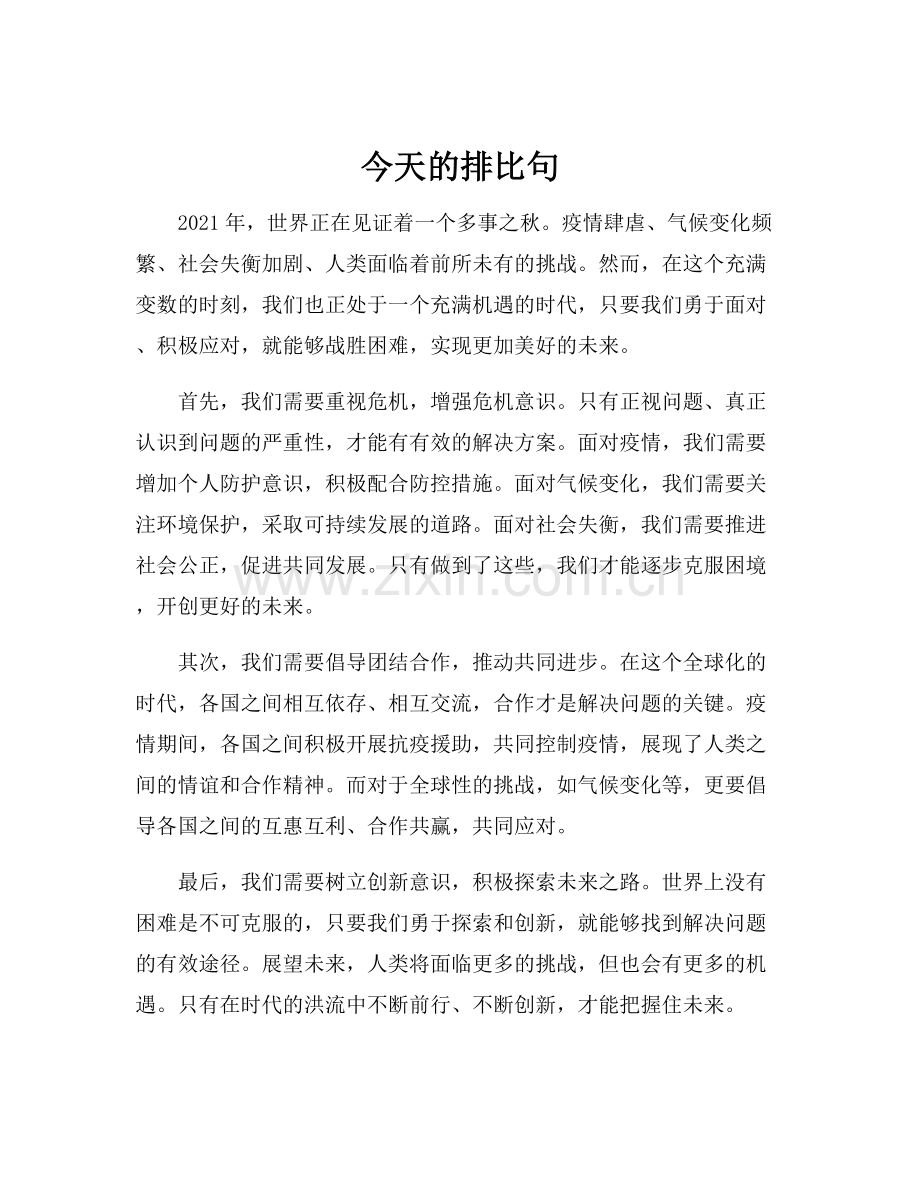 今天的排比句

2021年，世界正在见证着一个多事之秋。疫情肆虐、气候变化频繁、社会失衡加剧、人类面临着前所未有的挑战。然而，在这个充满变数的时刻，我们也正处于一个充满机遇的时代，只要我们勇于面对、积极应对，就能够战胜困难，实现更加美好的未来。

首先，我们需要重视危机，增强危机意识。只有正视问题、真正认识到问题的严重性，才能有有效的解决方案。面对疫情，我们需要增加个人防护意识，积极配合防控措施。面对气候变化，我们需要关注环境保护，采取可持续发展的道路。面对社会失衡，我们需要推进社会公正，促进共同发展。只有做到了这些，我们才能逐步克服困境，开创更好的未来。

其次，我们需要倡导团结合作，推动共同进步。在这个全球化的时代，各国之间相互依存、相互交流，合作才是解决问题的关键。疫情期间，各国之间积极开展抗疫援助，共同控制疫情，展现了人类之间的情谊和合作精神。而对于全球性的挑战，如气候变化等，更要倡导各国之间的互惠互利、合作共赢，共同应对。

最后，我们需要树立创新意识，积极探索未来之路。世界上没有困难是不可克服的，只要我们勇于探索和创新，就能够找到解决问题的有效途径。展望未来，人类将面临更多的挑战，但也会有更多的机遇。只有在时代的洪流中不断前行、不断创新，才能把握住未来。

www.zixin.com.cn